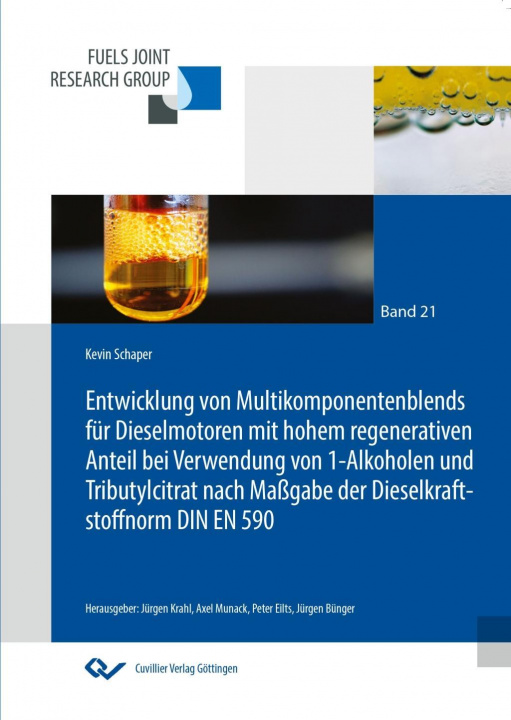 FUELS JOINT
RESEARCH GROUP

Band 21

Kevin Schaper

Entwicklung von Multikomponentenblends für Dieselmotoren mit hohem regenerativen Anteil bei Verwendung von 1-Alkoholen und Tributylcitrat nach Maßgabe der Dieselkraftstoffnorm DIN EN 590

Herausgeber: Jürgen Krahl, Axel Munack, Peter Eilts, Jürgen Bünger

Cuvillier Verlag Göttingen